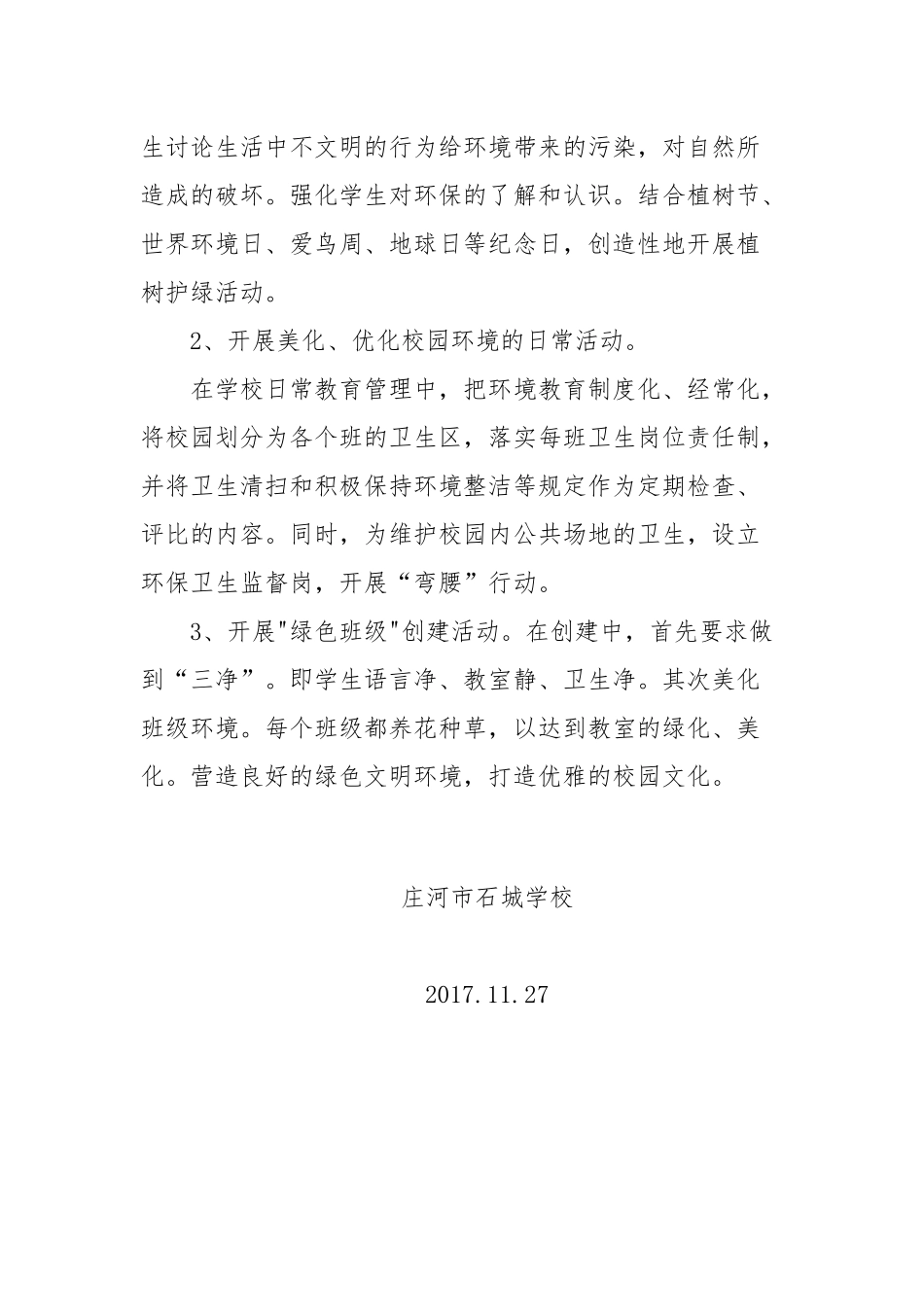 生讨论生活中不文明的行为给环境带来的污染，对自然所造成的破坏。强化学生对环保的了解和认识。结合植树节、世界环境日、爱鸟周、地球日等纪念日，创造性地开展植树护绿活动。

2、开展美化、优化校园环境的日常活动。

在学校日常教育管理中，把环境教育制度化、经常化，将校园划分为各个班的卫生区，落实每班卫生岗位责任制，并将卫生清扫和积极保持环境整洁等规定作为定期检查、评比的内容。同时，为维护校园内公共场地的卫生，设立环保卫生监督岗，开展“弯腰”行动。

3、开展"绿色班级"创建活动。在创建中，首先要求做到“三净”。即学生语言净、教室静、卫生净。其次美化班级环境。每个班级都养花种草，以达到教室的绿化、美化。营造良好的绿色文明环境，打造优雅的校园文化。

庄河市石城学校

2017.11.27